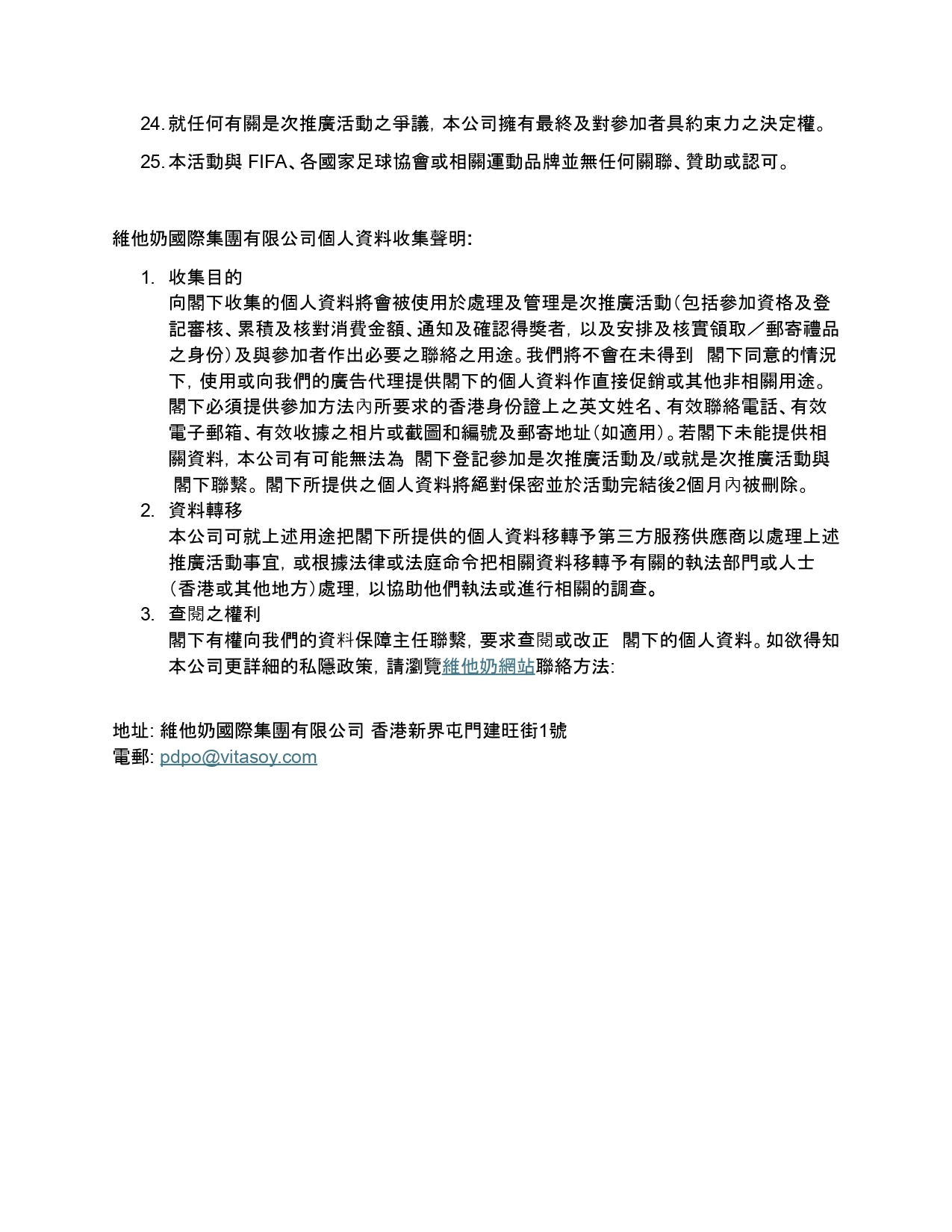 24. 就任何有關是次推廣活動之爭議，本公司擁有最終及對參加者具約束力之決定權。

25. 本活動與 FIFA、各國家足球協會或相關運動品牌並無任何關聯、贊助或認可。

維他奶國際集團有限公司個人資料收集聲明:

1. 收集目的
向閣下收集的個人資料將會被使用於處理及管理是次推廣活動（包括參加資格及登記審核、累積及核對消費金額、通知及確認得獎者，以及安排及核實領取／郵寄禮品之身份）及與參加者作出必要之聯絡之用途。我們將不會在未得到 閣下同意的情況下，使用或向我們的廣告代理提供閣下的個人資料作直接促銷或其他非相關用途。閣下必須提供參加方法內所要求的香港身份證上之英文姓名、有效聯絡電話、有效電子郵箱、有效收據之相片或截圖和編號及郵寄地址（如適用）。若閣下未能提供相關資料，本公司有可能無法為 閣下登記參加是次推廣活動及/或就是次推廣活動與 閣下聯繫。閣下所提供之個人資料將絕對保密並於活動完結後2個月內被刪除。

2. 資料轉移
本公司可就上述用途把閣下所提供的個人資料移轉予第三方服務供應商以處理上述推廣活動事宜，或根據法律或法庭命令把相關資料移轉予有關的執法部門或人士（香港或其他地方）處理，以協助他們執法或進行相關的調查。

3. 查閱之權利
閣下有權向我們的資料保障主任聯繫，要求查閱或改正 閣下的個人資料。如欲得知本公司更詳細的私隱政策，請瀏覽維他奶網站聯絡方法:

地址: 維他奶國際集團有限公司 香港新界屯門建旺街1號
電郵: pdpo@vitasoy.com